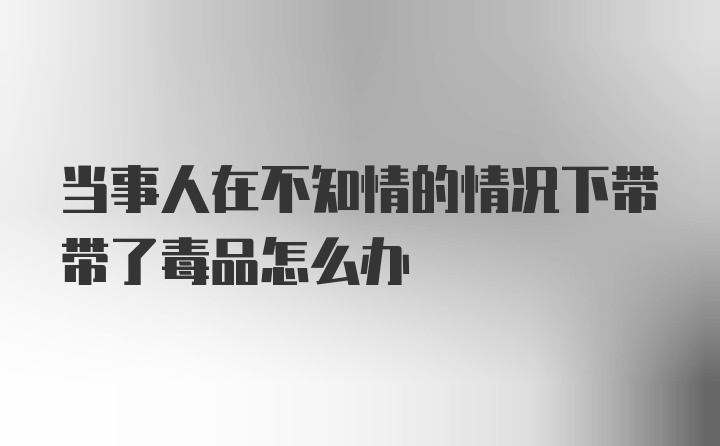 当事人在不知情的情况下带带了毒品怎么办